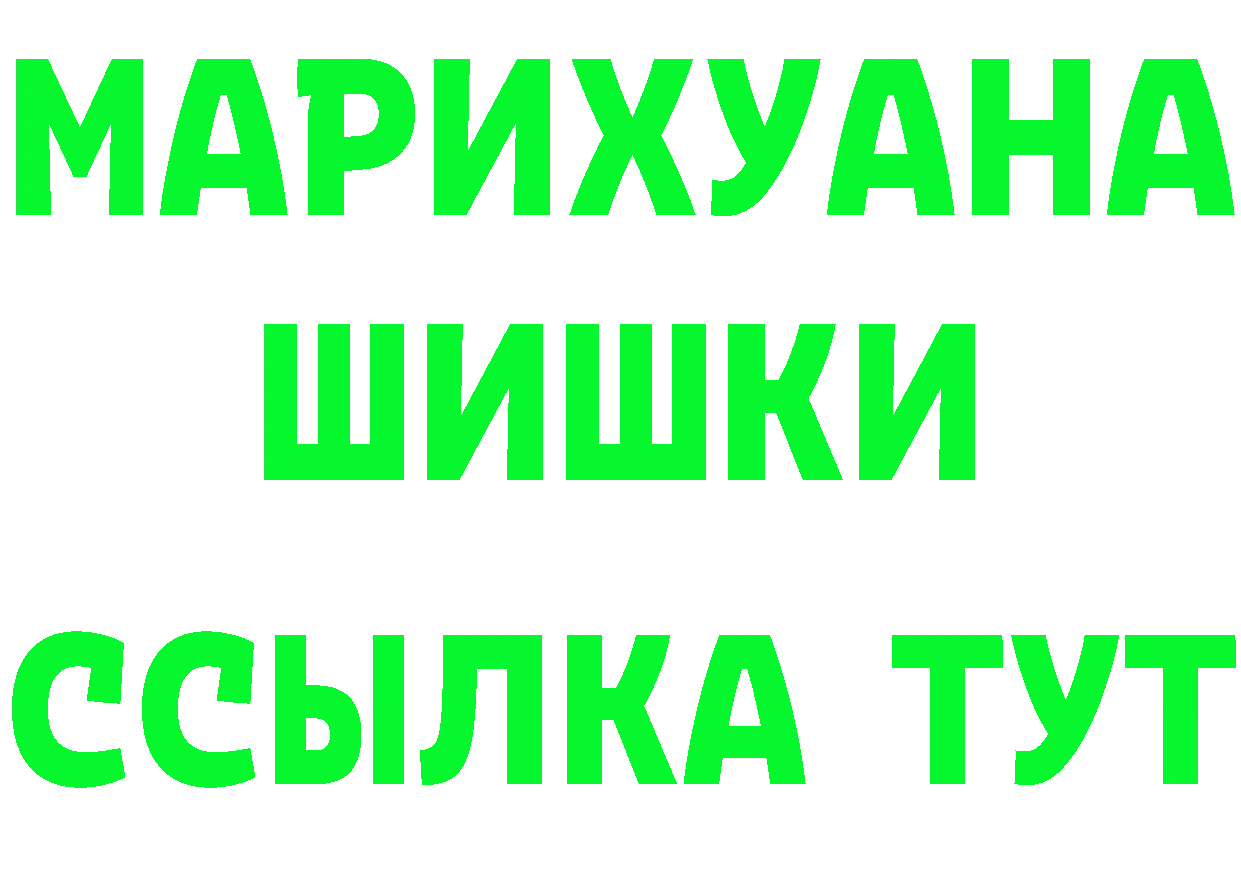 МАРИХУАНА
ШИШКИ
ССЫЛКА ТУТ